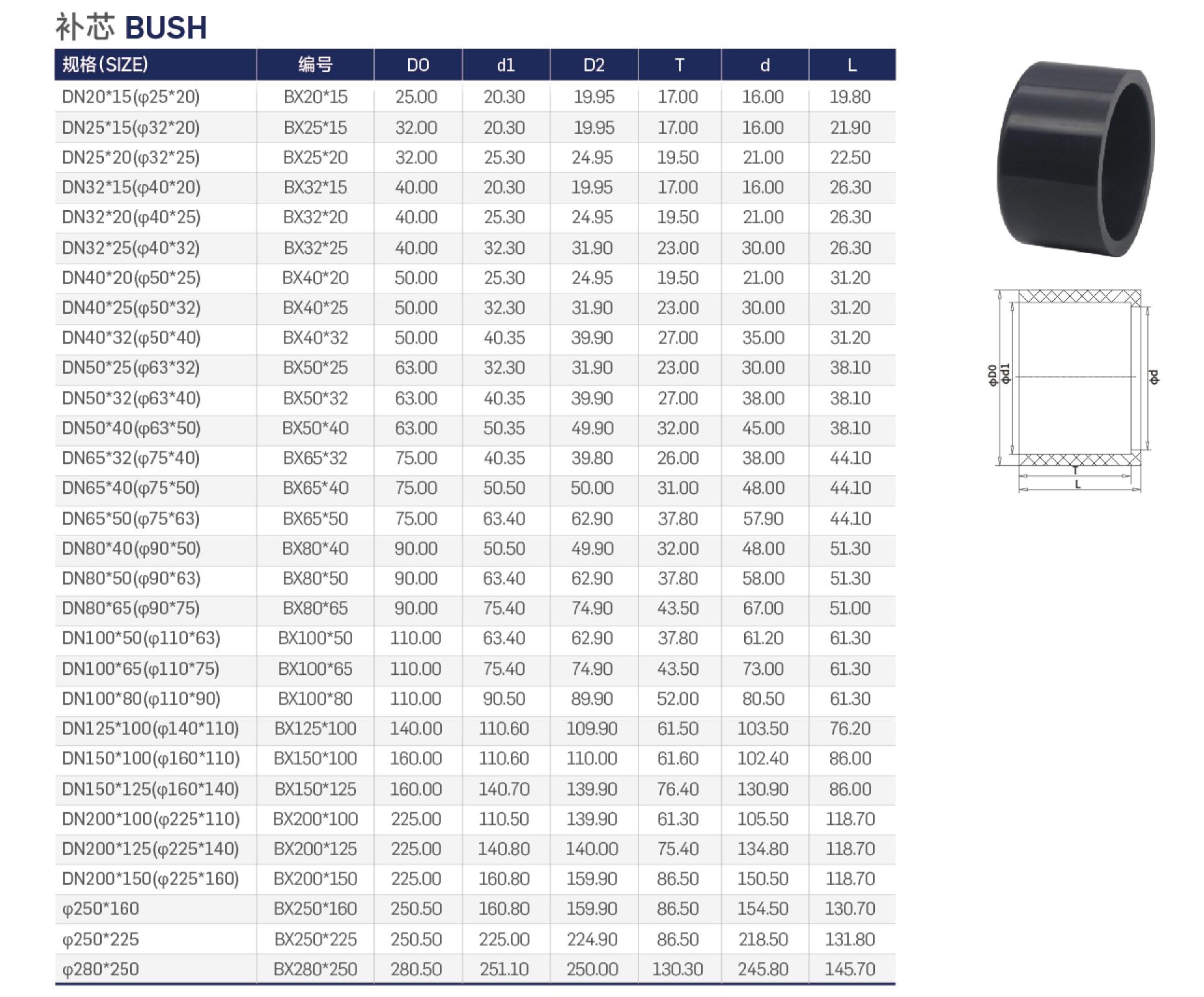 补芯 BUSH

| 规格(SIZE) | 编号 | D0 | d1 | D2 | T | d | L |
|---|---|---|---|---|---|---|---|
| DN20*15(φ25*20) | BX20*15 | 25.00 | 20.30 | 19.95 | 17.00 | 16.00 | 19.80 |
| DN25*15(φ32*20) | BX25*15 | 32.00 | 20.30 | 19.95 | 17.00 | 16.00 | 21.90 |
| DN25*20(φ32*25) | BX25*20 | 32.00 | 25.30 | 24.95 | 19.50 | 21.00 | 22.50 |
| DN32*15(φ40*20) | BX32*15 | 40.00 | 20.30 | 19.95 | 17.00 | 16.00 | 26.30 |
| DN32*20(φ40*25) | BX32*20 | 40.00 | 25.30 | 24.95 | 19.50 | 21.00 | 26.30 |
| DN32*25(φ40*32) | BX32*25 | 40.00 | 32.30 | 31.90 | 23.00 | 30.00 | 26.30 |
| DN40*20(φ50*25) | BX40*20 | 50.00 | 25.30 | 24.95 | 19.50 | 21.00 | 31.20 |
| DN40*25(φ50*32) | BX40*25 | 50.00 | 32.30 | 31.90 | 23.00 | 30.00 | 31.20 |
| DN40*32(φ50*40) | BX40*32 | 50.00 | 40.35 | 39.90 | 27.00 | 35.00 | 31.20 |
| DN50*25(φ63*32) | BX50*25 | 63.00 | 32.30 | 31.90 | 23.00 | 30.00 | 38.10 |
| DN50*32(φ63*40) | BX50*32 | 63.00 | 40.35 | 39.90 | 27.00 | 38.00 | 38.10 |
| DN50*40(φ63*50) | BX50*40 | 63.00 | 50.35 | 49.90 | 32.00 | 45.00 | 38.10 |
| DN65*32(φ75*40) | BX65*32 | 75.00 | 40.35 | 39.80 | 26.00 | 38.00 | 44.10 |
| DN65*40(φ75*50) | BX65*40 | 75.00 | 50.50 | 50.00 | 31.00 | 48.00 | 44.10 |
| DN65*50(φ75*63) | BX65*50 | 75.00 | 63.40 | 62.90 | 37.80 | 57.90 | 44.10 |
| DN80*40(φ90*50) | BX80*40 | 90.00 | 50.50 | 49.90 | 32.00 | 48.00 | 51.30 |
| DN80*50(φ90*63) | BX80*50 | 90.00 | 63.40 | 62.90 | 37.80 | 58.00 | 51.30 |
| DN80*65(φ90*75) | BX80*65 | 90.00 | 75.40 | 74.90 | 43.50 | 67.00 | 51.00 |
| DN100*50(φ110*63) | BX100*50 | 110.00 | 63.40 | 62.90 | 37.80 | 61.20 | 61.30 |
| DN100*65(φ110*75) | BX100*65 | 110.00 | 75.40 | 74.90 | 43.50 | 73.00 | 61.30 |
| DN100*80(φ110*90) | BX100*80 | 110.00 | 90.50 | 89.90 | 52.00 | 80.50 | 61.30 |
| DN125*100(φ140*110) | BX125*100 | 140.00 | 110.60 | 109.90 | 61.50 | 103.50 | 76.20 |
| DN150*100(φ160*110) | BX150*100 | 160.00 | 110.60 | 110.00 | 61.60 | 102.40 | 86.00 |
| DN150*125(φ160*140) | BX150*125 | 160.00 | 140.70 | 139.90 | 76.40 | 130.90 | 86.00 |
| DN200*100(φ225*110) | BX200*100 | 225.00 | 110.50 | 139.90 | 61.30 | 105.50 | 118.70 |
| DN200*125(φ225*140) | BX200*125 | 225.00 | 140.80 | 140.00 | 75.40 | 134.80 | 118.70 |
| DN200*150(φ225*160) | BX200*150 | 225.00 | 160.80 | 159.90 | 86.50 | 150.50 | 118.70 |
| φ250*160 | BX250*160 | 250.50 | 160.80 | 159.90 | 86.50 | 154.50 | 130.70 |
| φ250*225 | BX250*225 | 250.50 | 225.00 | 224.90 | 86.50 | 218.50 | 131.80 |
| φ280*250 | BX280*250 | 280.50 | 251.10 | 250.00 | 130.30 | 245.80 | 145.70 |

φD0 φd1 φd T L